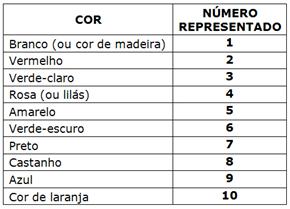 | COR | NÚMERO REPRESENTADO |
|---|---|
| Branco (ou cor de madeira) | 1 |
| Vermelho | 2 |
| Verde-claro | 3 |
| Rosa (ou lilás) | 4 |
| Amarelo | 5 |
| Verde-escuro | 6 |
| Preto | 7 |
| Castanho | 8 |
| Azul | 9 |
| Cor de laranja | 10 |